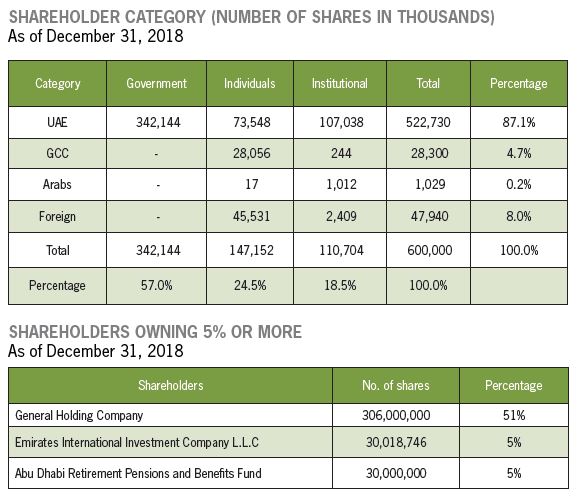 SHAREHOLDER CATEGORY (NUMBER OF SHARES IN THOUSANDS)
As of December 31, 2018

| Category | Government | Individuals | Institutional | Total | Percentage |
|---|---|---|---|---|---|
| UAE | 342,144 | 73,548 | 107,038 | 522,730 | 87.1% |
| GCC | - | 28,056 | 244 | 28,300 | 4.7% |
| Arabs | - | 17 | 1,012 | 1,029 | 0.2% |
| Foreign | - | 45,531 | 2,409 | 47,940 | 8.0% |
| Total | 342,144 | 147,152 | 110,704 | 600,000 | 100.0% |
| Percentage | 57.0% | 24.5% | 18.5% | 100.0% | |

SHAREHOLDERS OWNING 5% OR MORE
As of December 31, 2018

| Shareholders | No. of shares | Percentage |
|---|---|---|
| General Holding Company | 306,000,000 | 51% |
| Emirates International Investment Company L.L.C | 30,018,746 | 5% |
| Abu Dhabi Retirement Pensions and Benefits Fund | 30,000,000 | 5% |